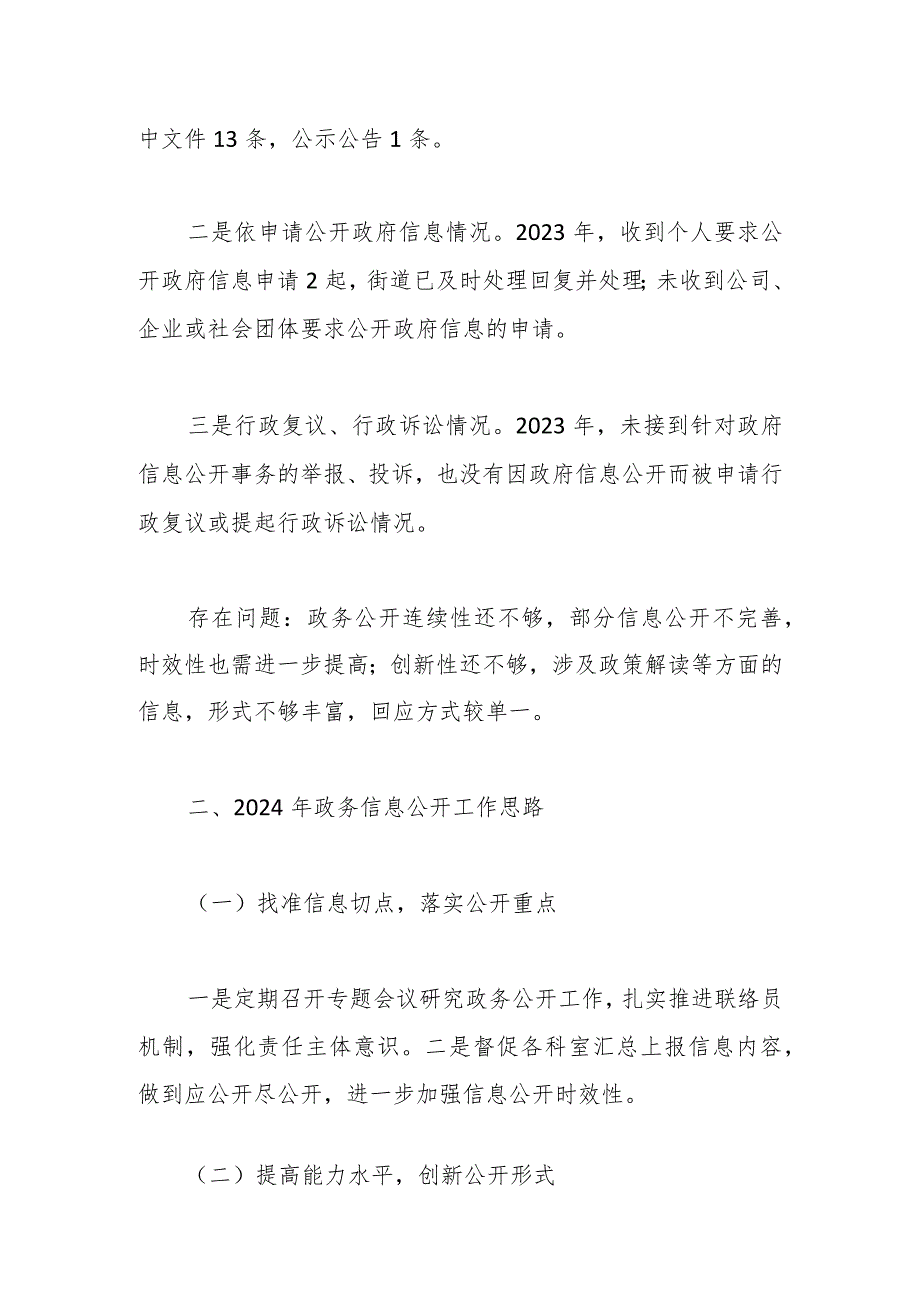 中文件 13 条，公示公告 1 条。

二是依申请公开政府信息情况。2023 年，收到个人要求公开政府信息申请 2 起，街道已及时处理回复并处理；未收到公司、企业或社会团体要求公开政府信息的申请。

三是行政复议、行政诉讼情况。2023 年，未接到针对政府信息公开事务的举报、投诉，也没有因政府信息公开而被申请行政复议或提起行政诉讼情况。

存在问题：政务公开连续性还不够，部分信息公开不完善，时效性也需进一步提高；创新性还不够，涉及政策解读等方面的信息，形式不够丰富，回应方式较单一。

二、2024 年政务信息公开工作思路

（一）找准信息切点，落实公开重点

一是定期召开专题会议研究政务公开工作，扎实推进联络员机制，强化责任主体意识。二是督促各科室汇总上报信息内容，做到应公开尽公开，进一步加强信息公开时效性。

（二）提高能力水平，创新公开形式